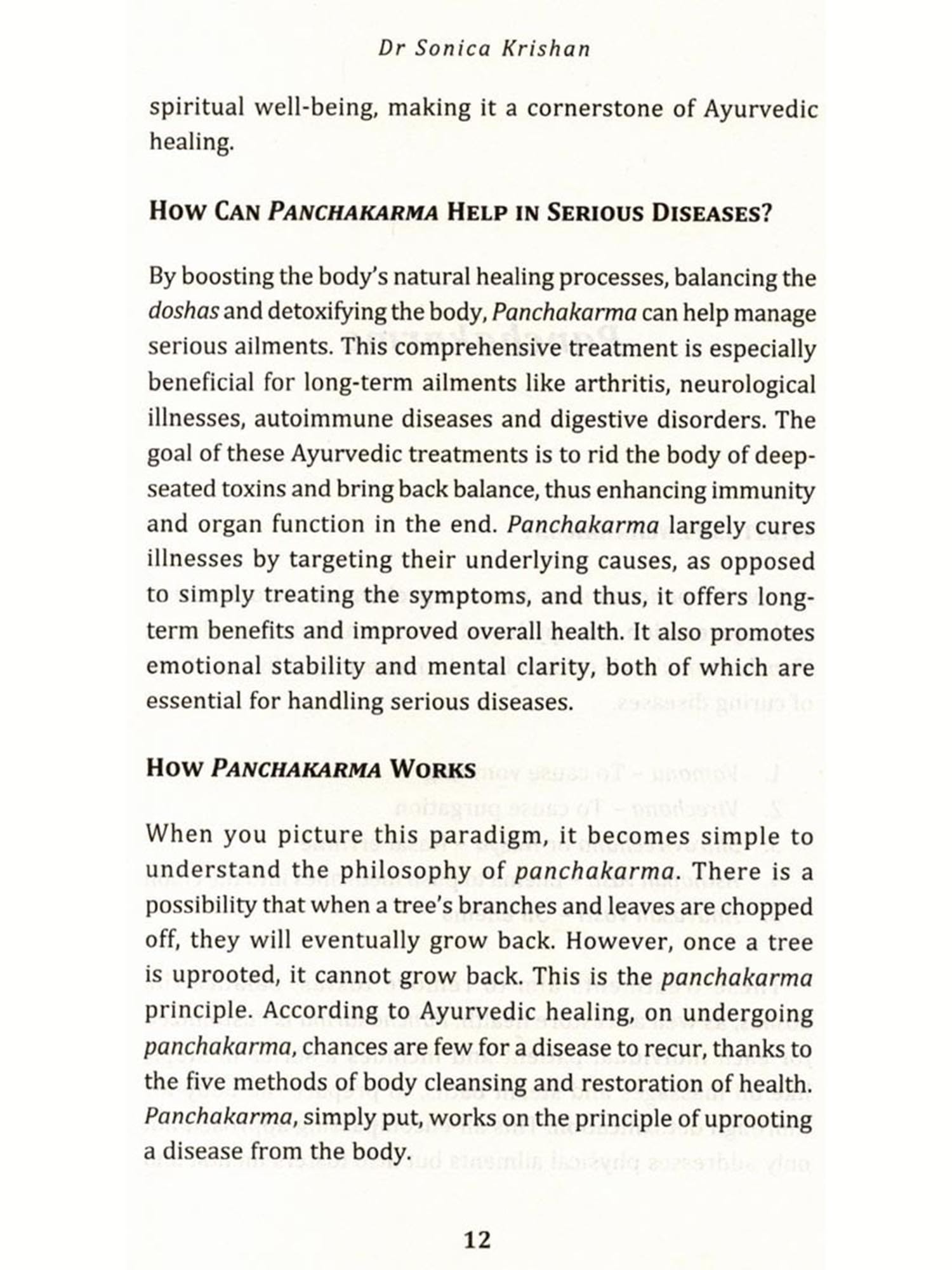 Dr Sonica Krishan

spiritual well-being, making it a cornerstone of Ayurvedic healing.

HOW CAN PANCHAKARMA HELP IN SERIOUS DISEASES?

By boosting the body's natural healing processes, balancing the doshas and detoxifying the body, Panchakarma can help manage serious ailments. This comprehensive treatment is especially beneficial for long-term ailments like arthritis, neurological illnesses, autoimmune diseases and digestive disorders. The goal of these Ayurvedic treatments is to rid the body of deep-seated toxins and bring back balance, thus enhancing immunity and organ function in the end. Panchakarma largely cures illnesses by targeting their underlying causes, as opposed to simply treating the symptoms, and thus, it offers long-term benefits and improved overall health. It also promotes emotional stability and mental clarity, both of which are essential for handling serious diseases.

HOW PANCHAKARMA WORKS

When you picture this paradigm, it becomes simple to understand the philosophy of panchakarma. There is a possibility that when a tree's branches and leaves are chopped off, they will eventually grow back. However, once a tree is uprooted, it cannot grow back. This is the panchakarma principle. According to Ayurvedic healing, on undergoing panchakarma, chances are few for a disease to recur, thanks to the five methods of body cleansing and restoration of health. Panchakarma, simply put, works on the principle of uprooting a disease from the body.

12